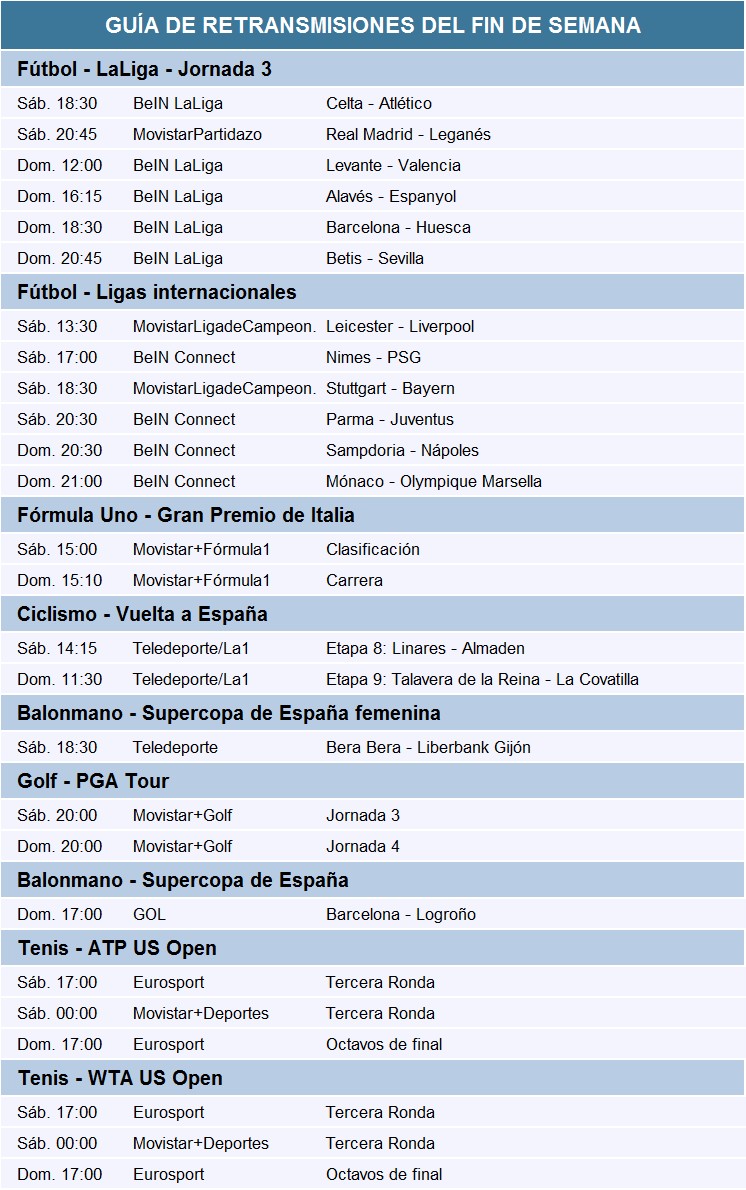 GUÍA DE RETRANSMISIONES DEL FIN DE SEMANA

Fútbol - LaLiga - Jornada 3

| | | |
|---|---|---|
| Sáb. 18:30 | BeIN LaLiga | Celta - Atlético |
| Sáb. 20:45 | MovistarPartidazo | Real Madrid - Leganés |
| Dom. 12:00 | BeIN LaLiga | Levante - Valencia |
| Dom. 16:15 | BeIN LaLiga | Alavés - Espanyol |
| Dom. 18:30 | BeIN LaLiga | Barcelona - Huesca |
| Dom. 20:45 | BeIN LaLiga | Betis - Sevilla |

Fútbol - Ligas internacionales

| | | |
|---|---|---|
| Sáb. 13:30 | MovistarLigadeCampeon. | Leicester - Liverpool |
| Sáb. 17:00 | BeIN Connect | Nimes - PSG |
| Sáb. 18:30 | MovistarLigadeCampeon. | Stuttgart - Bayern |
| Sáb. 20:30 | BeIN Connect | Parma - Juventus |
| Dom. 20:30 | BeIN Connect | Sampdoria - Nápoles |
| Dom. 21:00 | BeIN Connect | Mónaco - Olympique Marsella |

Fórmula Uno - Gran Premio de Italia

| | | |
|---|---|---|
| Sáb. 15:00 | Movistar+Fórmula1 | Clasificación |
| Dom. 15:10 | Movistar+Fórmula1 | Carrera |

Ciclismo - Vuelta a España

| | | |
|---|---|---|
| Sáb. 14:15 | Teledeporte/La1 | Etapa 8: Linares - Almaden |
| Dom. 11:30 | Teledeporte/La1 | Etapa 9: Talavera de la Reina - La Covatilla |

Balonmano - Supercopa de España femenina

| | | |
|---|---|---|
| Sáb. 18:30 | Teledeporte | Bera Bera - Liberbank Gijón |

Golf - PGA Tour

| | | |
|---|---|---|
| Sáb. 20:00 | Movistar+Golf | Jornada 3 |
| Dom. 20:00 | Movistar+Golf | Jornada 4 |

Balonmano - Supercopa de España

| | | |
|---|---|---|
| Dom. 17:00 | GOL | Barcelona - Logroño |

Tenis - ATP US Open

| | | |
|---|---|---|
| Sáb. 17:00 | Eurosport | Tercera Ronda |
| Sáb. 00:00 | Movistar+Deportes | Tercera Ronda |
| Dom. 17:00 | Eurosport | Octavos de final |

Tenis - WTA US Open

| | | |
|---|---|---|
| Sáb. 17:00 | Eurosport | Tercera Ronda |
| Sáb. 00:00 | Movistar+Deportes | Tercera Ronda |
| Dom. 17:00 | Eurosport | Octavos de final |